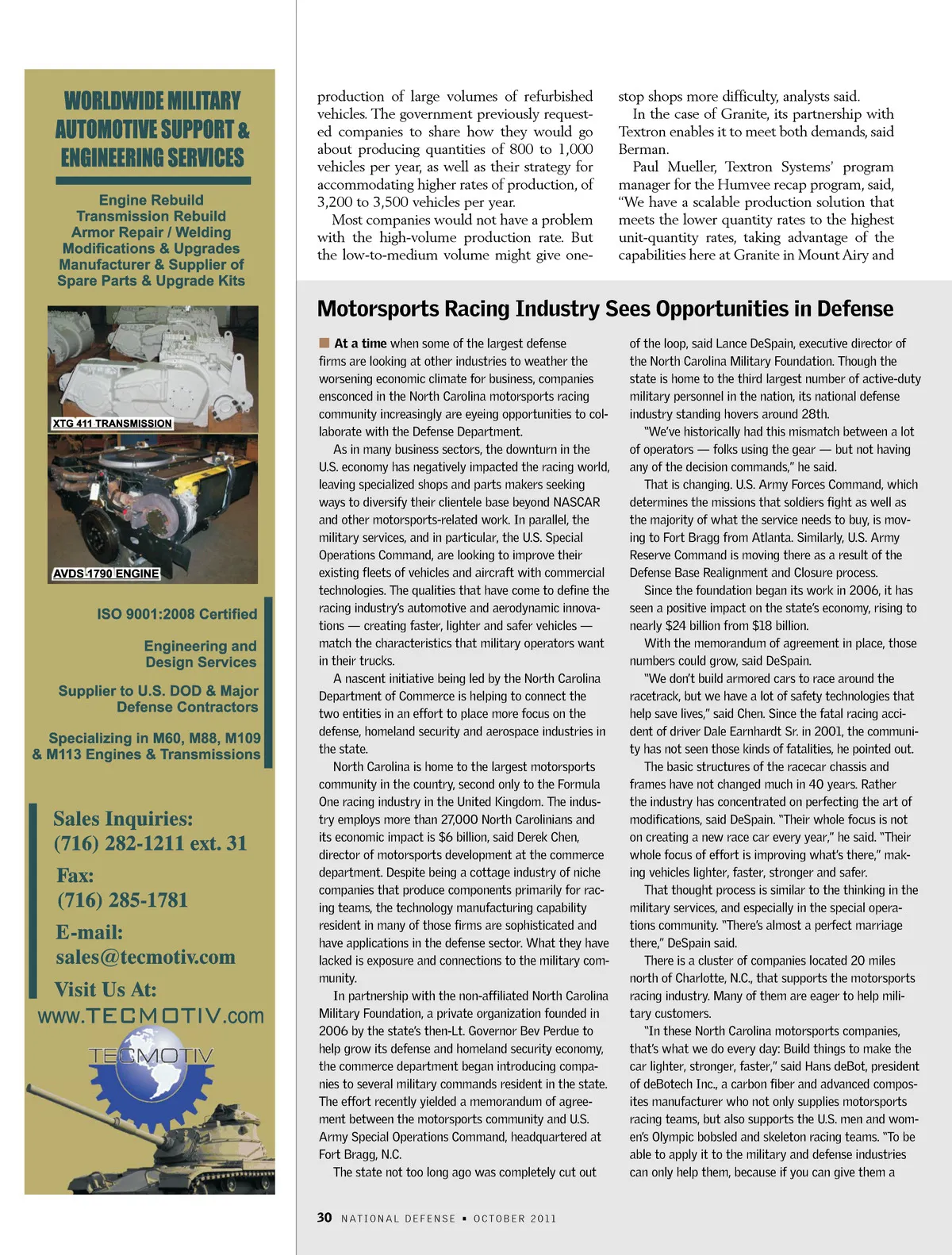 WORLDWIDE MILITARY AUTOMOTIVE SUPPORT & ENGINEERING SERVICES

Engine Rebuild
Transmission Rebuild
Armor Repair / Welding
Modifications & Upgrades
Manufacturer & Supplier of
Spare Parts & Upgrade Kits

XTG 411 TRANSMISSION

AVDS 1790 ENGINE

ISO 9001:2008 Certified

Engineering and Design Services

Supplier to U.S. DOD & Major Defense Contractors

Specializing in M60, M88, M109 & M113 Engines & Transmissions

Sales Inquiries:
(716) 282-1211 ext. 31
Fax:
(716) 285-1781
E-mail:
sales@tecmotiv.com
Visit Us At:
www.TECMOTIV.com

TECMOTIV

production of large volumes of refurbished vehicles. The government previously requested companies to share how they would go about producing quantities of 800 to 1,000 vehicles per year, as well as their strategy for accommodating higher rates of production, of 3,200 to 3,500 vehicles per year.

Most companies would not have a problem with the high-volume production rate. But the low-to-medium volume might give one-stop shops more difficulty, analysts said.

In the case of Granite, its partnership with Textron enables it to meet both demands, said Berman.

Paul Mueller, Textron Systems' program manager for the Humvee recap program, said, "We have a scalable production solution that meets the lower quantity rates to the highest unit-quantity rates, taking advantage of the capabilities here at Granite in Mount Airy and

Motorsports Racing Industry Sees Opportunities in Defense

At a time when some of the largest defense firms are looking at other industries to weather the worsening economic climate for business, companies ensconced in the North Carolina motorsports racing community increasingly are eyeing opportunities to collaborate with the Defense Department.

As in many business sectors, the downturn in the U.S. economy has negatively impacted the racing world, leaving specialized shops and parts makers seeking ways to diversify their clientele base beyond NASCAR and other motorsports-related work. In parallel, the military services, and in particular, the U.S. Special Operations Command, are looking to improve their existing fleets of vehicles and aircraft with commercial technologies. The qualities that have come to define the racing industry's automotive and aerodynamic innovations — creating faster, lighter and safer vehicles — match the characteristics that military operators want in their trucks.

A nascent initiative being led by the North Carolina Department of Commerce is helping to connect the two entities in an effort to place more focus on the defense, homeland security and aerospace industries in the state.

North Carolina is home to the largest motorsports community in the country, second only to the Formula One racing industry in the United Kingdom. The industry employs more than 27,000 North Carolinians and its economic impact is $6 billion, said Derek Chen, director of motorsports development at the commerce department. Despite being a cottage industry of niche companies that produce components primarily for racing teams, the technology manufacturing capability resident in many of those firms are sophisticated and have applications in the defense sector. What they have lacked is exposure and connections to the military community.

In partnership with the non-affiliated North Carolina Military Foundation, a private organization founded in 2006 by the state's then-Lt. Governor Bev Perdue to help grow its defense and homeland security economy, the commerce department began introducing companies to several military commands resident in the state. The effort recently yielded a memorandum of agreement between the motorsports community and U.S. Army Special Operations Command, headquartered at Fort Bragg, N.C.

The state not too long ago was completely cut out of the loop, said Lance DeSpain, executive director of the North Carolina Military Foundation. Though the state is home to the third largest number of active-duty military personnel in the nation, its national defense industry standing hovers around 28th.

"We've historically had this mismatch between a lot of operators — folks using the gear — but not having any of the decision commands," he said.

That is changing. U.S. Army Forces Command, which determines the missions that soldiers fight as well as the majority of what the service needs to buy, is moving to Fort Bragg from Atlanta. Similarly, U.S. Army Reserve Command is moving there as a result of the Defense Base Realignment and Closure process.

Since the foundation began its work in 2006, it has seen a positive impact on the state's economy, rising to nearly $24 billion from $18 billion.

With the memorandum of agreement in place, those numbers could grow, said DeSpain.

"We don't build armored cars to race around the racetrack, but we have a lot of safety technologies that help save lives," said Chen. Since the fatal racing accident of driver Dale Earnhardt Sr. in 2001, the community has not seen those kinds of fatalities, he pointed out.

The basic structures of the racecar chassis and frames have not changed much in 40 years. Rather the industry has concentrated on perfecting the art of modifications, said DeSpain. "Their whole focus is not on creating a new race car every year," he said. "Their whole focus of effort is improving what's there," making vehicles lighter, faster, stronger and safer.

That thought process is similar to the thinking in the military services, and especially in the special operations community. "There's almost a perfect marriage there," DeSpain said.

There is a cluster of companies located 20 miles north of Charlotte, N.C., that supports the motorsports racing industry. Many of them are eager to help military customers.

"In these North Carolina motorsports companies, that's what we do every day: Build things to make the car lighter, stronger, faster," said Hans deBot, president of deBotech Inc., a carbon fiber and advanced composites manufacturer who not only supplies motorsports racing teams, but also supports the U.S. men and women's Olympic bobsled and skeleton racing teams. "To be able to apply it to the military and defense industries can only help them, because if you can give them a

30 NATIONAL DEFENSE • OCTOBER 2011